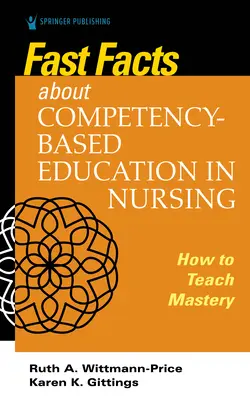 SPRINGER PUBLISHING

Fast Facts

about COMPETENCY-BASED EDUCATION IN NURSING

How to Teach Mastery

Ruth A. Wittmann-Price
Karen K. Gittings